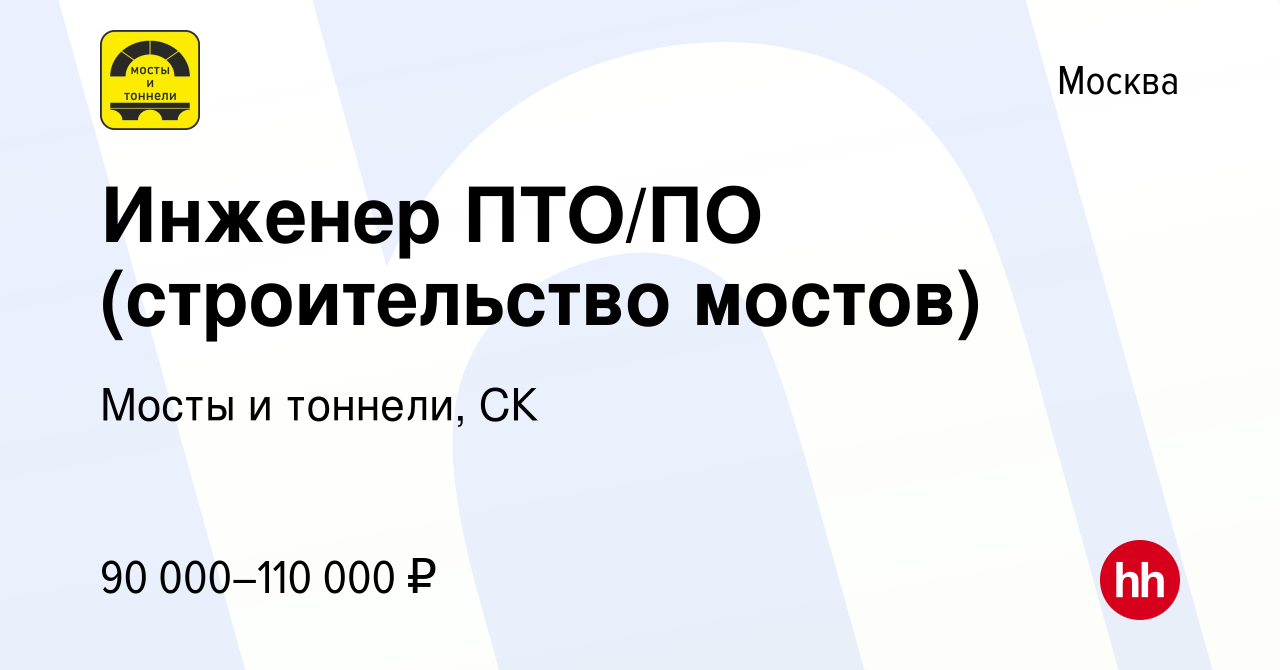 мосты
и
тоннели

Москва

Инженер ПТО/ПО (строительство мостов)

Мосты и тоннели, СК

90 000–110 000 ₽

hh